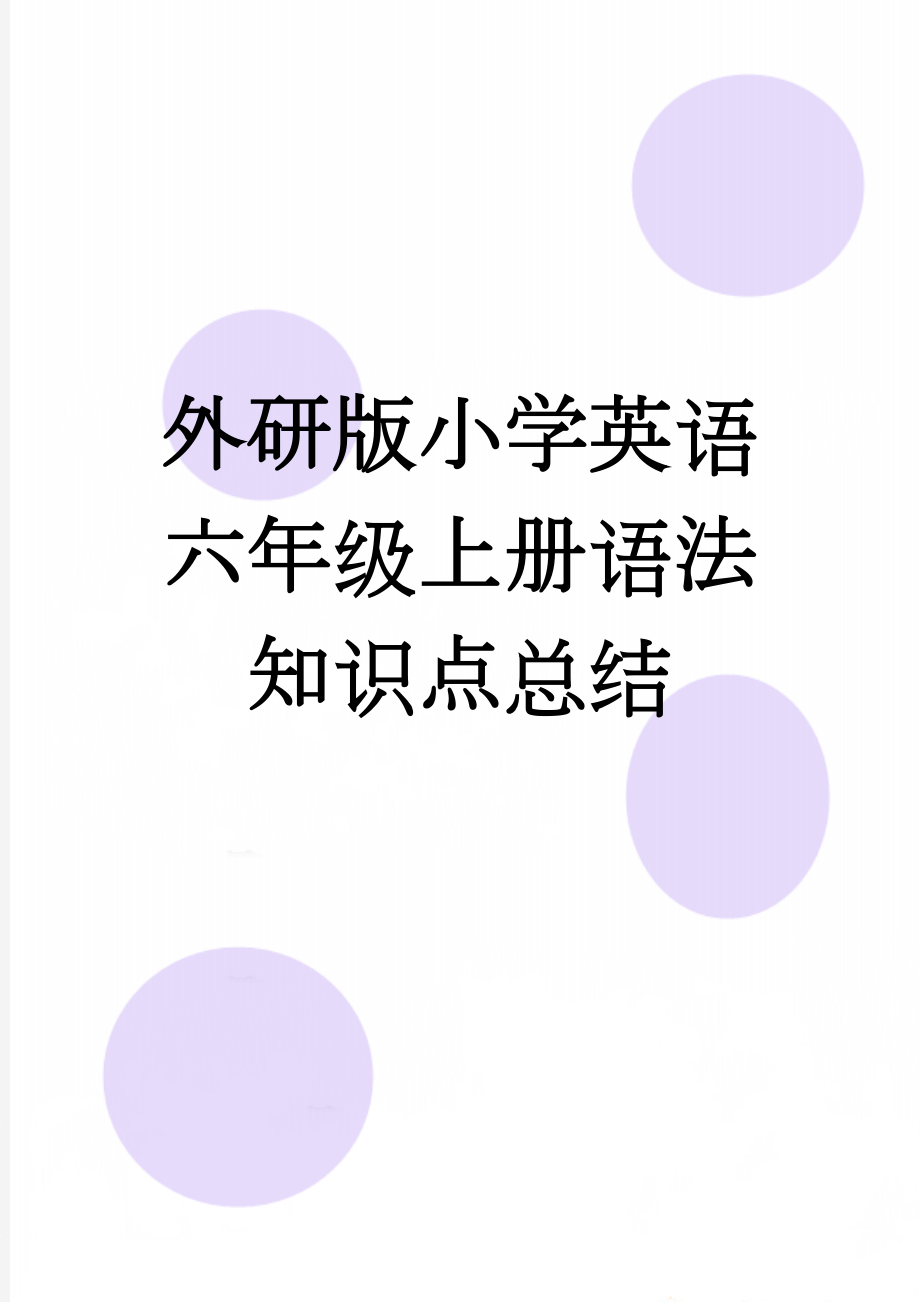 外研版小学英语六年级上册语法知识点总结